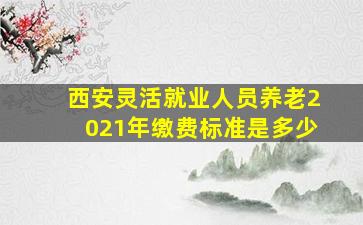 西安灵活就业人员养老2021年缴费标准是多少